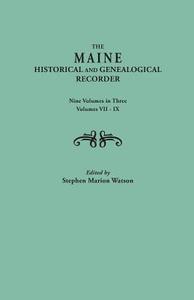 THE
MAINE
HISTORICAL AND GENEALOGICAL
RECORDER

Nine Volumes in Three
Volumes VII - IX

Edited by
Stephen Marion Watson